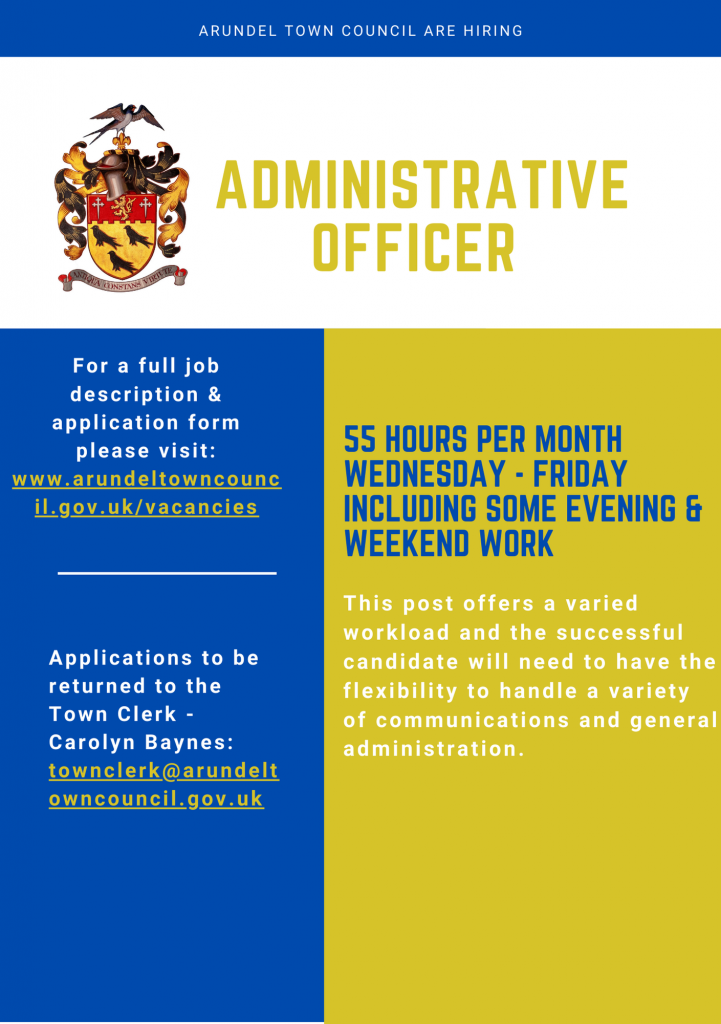 ARUNDEL TOWN COUNCIL ARE HIRING

ANTIQUA CONSTANS VIRTUTE

ADMINISTRATIVE OFFICER

For a full job description & application form please visit: www.arundeltowncouncil.gov.uk/vacancies

Applications to be returned to the Town Clerk - Carolyn Baynes: townclerk@arundeltowncouncil.gov.uk

55 HOURS PER MONTH WEDNESDAY - FRIDAY INCLUDING SOME EVENING & WEEKEND WORK

This post offers a varied workload and the successful candidate will need to have the flexibility to handle a variety of communications and general administration.